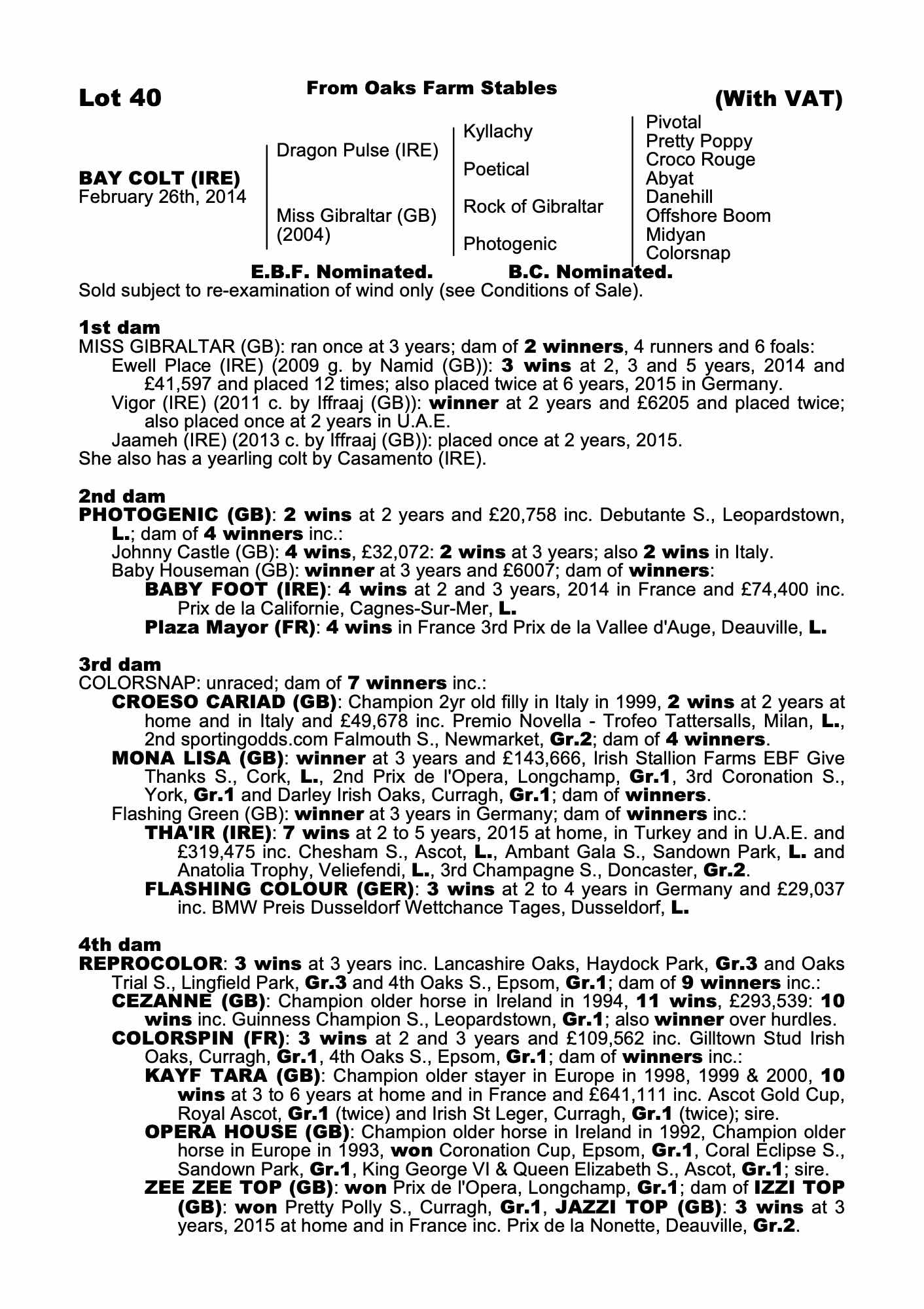 Lot 40

From Oaks Farm Stables

(With VAT)

BAY COLT (IRE)
February 26th, 2014

Dragon Pulse (IRE)

Miss Gibraltar (GB)
(2004)

Kyllachy

Poetical

Rock of Gibraltar

Photogenic

Pivotal
Pretty Poppy
Croco Rouge
Abyat
Danehill
Offshore Boom
Midyan
Colorsnap

E.B.F. Nominated. B.C. Nominated.

Sold subject to re-examination of wind only (see Conditions of Sale).

1st dam
MISS GIBRALTAR (GB): ran once at 3 years; dam of 2 winners, 4 runners and 6 foals:
Ewell Place (IRE) (2009 g. by Namid (GB)): 3 wins at 2, 3 and 5 years, 2014 and £41,597 and placed 12 times; also placed twice at 6 years, 2015 in Germany.
Vigor (IRE) (2011 c. by Iffraaj (GB)): winner at 2 years and £6205 and placed twice; also placed once at 2 years in U.A.E.
Jaameh (IRE) (2013 c. by Iffraaj (GB)): placed once at 2 years, 2015.
She also has a yearling colt by Casamento (IRE).

2nd dam
PHOTOGENIC (GB): 2 wins at 2 years and £20,758 inc. Debutante S., Leopardstown, L.; dam of 4 winners inc.:
Johnny Castle (GB): 4 wins, £32,072: 2 wins at 3 years; also 2 wins in Italy.
Baby Houseman (GB): winner at 3 years and £6007; dam of winners:
BABY FOOT (IRE): 4 wins at 2 and 3 years, 2014 in France and £74,400 inc. Prix de la Californie, Cagnes-Sur-Mer, L.
Plaza Mayor (FR): 4 wins in France 3rd Prix de la Vallee d'Auge, Deauville, L.

3rd dam
COLORSNAP: unraced; dam of 7 winners inc.:
CROESO CARIAD (GB): Champion 2yr old filly in Italy in 1999, 2 wins at 2 years at home and in Italy and £49,678 inc. Premio Novella - Trofeo Tattersalls, Milan, L., 2nd sportingodds.com Falmouth S., Newmarket, Gr.2; dam of 4 winners.
MONA LISA (GB): winner at 3 years and £143,666, Irish Stallion Farms EBF Give Thanks S., Cork, L., 2nd Prix de l'Opera, Longchamp, Gr.1, 3rd Coronation S., York, Gr.1 and Darley Irish Oaks, Curragh, Gr.1; dam of winners.
Flashing Green (GB): winner at 3 years in Germany; dam of winners inc.:
THA'IR (IRE): 7 wins at 2 to 5 years, 2015 at home, in Turkey and in U.A.E. and £319,475 inc. Chesham S., Ascot, L., Ambant Gala S., Sandown Park, L. and Anatolia Trophy, Veliefendi, L., 3rd Champagne S., Doncaster, Gr.2.
FLASHING COLOUR (GER): 3 wins at 2 to 4 years in Germany and £29,037 inc. BMW Preis Dusseldorf Wettchance Tages, Dusseldorf, L.

4th dam
REPROCOLOR: 3 wins at 3 years inc. Lancashire Oaks, Haydock Park, Gr.3 and Oaks Trial S., Lingfield Park, Gr.3 and 4th Oaks S., Epsom, Gr.1; dam of 9 winners inc.:
CEZANNE (GB): Champion older horse in Ireland in 1994, 11 wins, £293,539: 10 wins inc. Guinness Champion S., Leopardstown, Gr.1; also winner over hurdles.
COLORSPIN (FR): 3 wins at 2 and 3 years and £109,562 inc. Gilltown Stud Irish Oaks, Curragh, Gr.1, 4th Oaks S., Epsom, Gr.1; dam of winners inc.:
KAYF TARA (GB): Champion older stayer in Europe in 1998, 1999 & 2000, 10 wins at 3 to 6 years at home and in France and £641,111 inc. Ascot Gold Cup, Royal Ascot, Gr.1 (twice) and Irish St Leger, Curragh, Gr.1 (twice); sire.
OPERA HOUSE (GB): Champion older horse in Ireland in 1992, Champion older horse in Europe in 1993, won Coronation Cup, Epsom, Gr.1, Coral Eclipse S., Sandown Park, Gr.1, King George VI & Queen Elizabeth S., Ascot, Gr.1; sire.
ZEE ZEE TOP (GB): won Prix de l'Opera, Longchamp, Gr.1; dam of IZZI TOP (GB): won Pretty Polly S., Curragh, Gr.1, JAZZI TOP (GB): 3 wins at 3 years, 2015 at home and in France inc. Prix de la Nonette, Deauville, Gr.2.